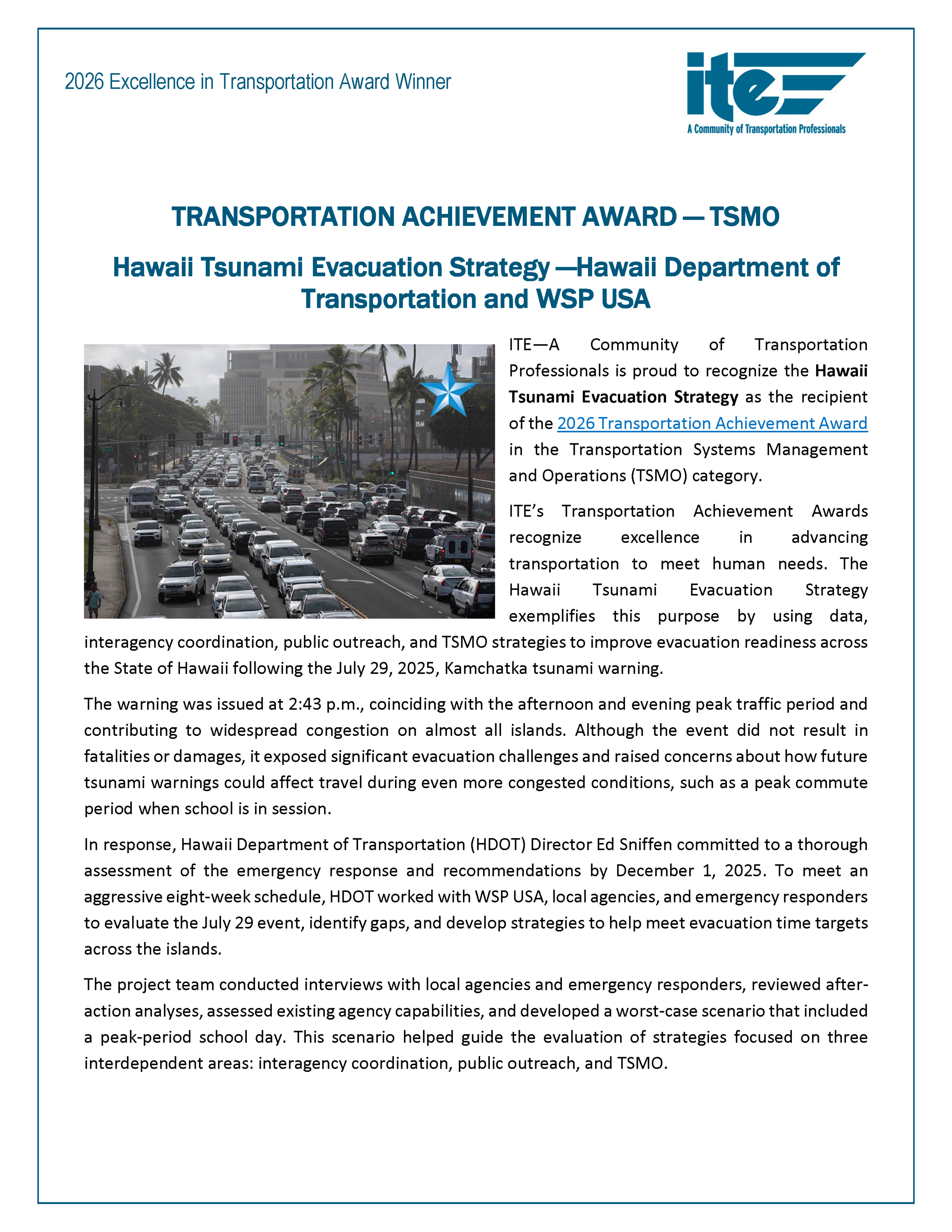 2026 Excellence in Transportation Award Winner

ite
A Community of Transportation Professionals

TRANSPORTATION ACHIEVEMENT AWARD — TSMO

Hawaii Tsunami Evacuation Strategy —Hawaii Department of Transportation and WSP USA

ITE—A Community of Transportation Professionals is proud to recognize the Hawaii Tsunami Evacuation Strategy as the recipient of the 2026 Transportation Achievement Award in the Transportation Systems Management and Operations (TSMO) category.

ITE's Transportation Achievement Awards recognize excellence in advancing transportation to meet human needs. The Hawaii Tsunami Evacuation Strategy exemplifies this purpose by using data, interagency coordination, public outreach, and TSMO strategies to improve evacuation readiness across the State of Hawaii following the July 29, 2025, Kamchatka tsunami warning.

The warning was issued at 2:43 p.m., coinciding with the afternoon and evening peak traffic period and contributing to widespread congestion on almost all islands. Although the event did not result in fatalities or damages, it exposed significant evacuation challenges and raised concerns about how future tsunami warnings could affect travel during even more congested conditions, such as a peak commute period when school is in session.

In response, Hawaii Department of Transportation (HDOT) Director Ed Sniffen committed to a thorough assessment of the emergency response and recommendations by December 1, 2025. To meet an aggressive eight-week schedule, HDOT worked with WSP USA, local agencies, and emergency responders to evaluate the July 29 event, identify gaps, and develop strategies to help meet evacuation time targets across the islands.

The project team conducted interviews with local agencies and emergency responders, reviewed after-action analyses, assessed existing agency capabilities, and developed a worst-case scenario that included a peak-period school day. This scenario helped guide the evaluation of strategies focused on three interdependent areas: interagency coordination, public outreach, and TSMO.